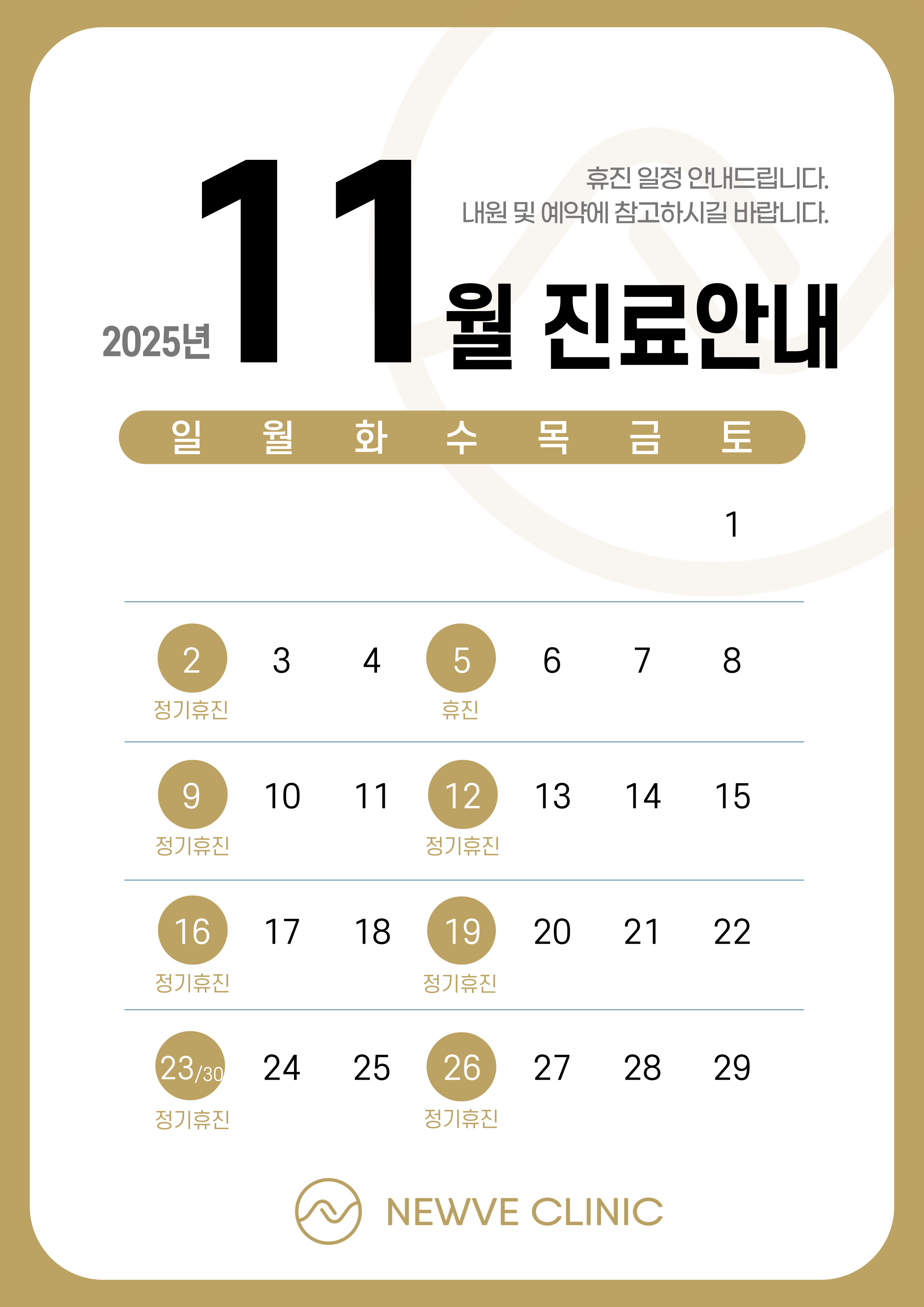 휴진 일정 안내드립니다.
내원 및 예약에 참고하시길 바랍니다.

2025년 11월 진료안내

| 일 | 월 | 화 | 수 | 목 | 금 | 토 |
|---|---|---|---|---|---|---|
| | | | | | | 1 |
| 2 정기휴진 | 3 | 4 | 5 휴진 | 6 | 7 | 8 |
| 9 정기휴진 | 10 | 11 | 12 정기휴진 | 13 | 14 | 15 |
| 16 정기휴진 | 17 | 18 | 19 정기휴진 | 20 | 21 | 22 |
| 23/30 정기휴진 | 24 | 25 | 26 정기휴진 | 27 | 28 | 29 |

NEWVE CLINIC